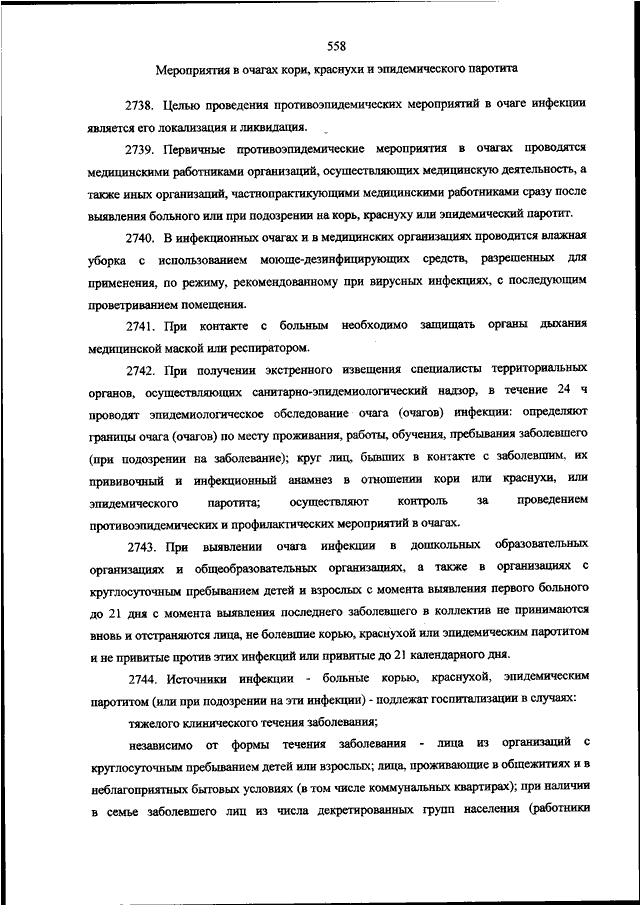 558

Мероприятия в очагах кори, краснухи и эпидемического паротита

2738. Целью проведения противоэпидемических мероприятий в очаге инфекции является его локализация и ликвидация.

2739. Первичные противоэпидемические мероприятия в очагах проводятся медицинскими работниками организаций, осуществляющих медицинскую деятельность, а также иных организаций, частнопрактикующими медицинскими работниками сразу после выявления больного или при подозрении на корь, краснуху или эпидемический паротит.

2740. В инфекционных очагах и в медицинских организациях проводится влажная уборка с использованием моюще-дезинфицирующих средств, разрешенных для применения, по режиму, рекомендованному при вирусных инфекциях, с последующим проветриванием помещения.

2741. При контакте с больным необходимо защищать органы дыхания медицинской маской или респиратором.

2742. При получении экстренного извещения специалисты территориальных органов, осуществляющих санитарно-эпидемиологический надзор, в течение 24 ч проводят эпидемиологическое обследование очага (очагов) инфекции: определяют границы очага (очагов) по месту проживания, работы, обучения, пребывания заболевшего (при подозрении на заболевание); круг лиц, бывших в контакте с заболевшим, их прививочный и инфекционный анамнез в отношении кори или краснухи, или эпидемического паротита; осуществляют контроль за проведением противоэпидемических и профилактических мероприятий в очагах.

2743. При выявлении очага инфекции в дошкольных образовательных организациях и общеобразовательных организациях, а также в организациях с круглосуточным пребыванием детей и взрослых с момента выявления первого больного до 21 дня с момента выявления последнего заболевшего в коллектив не принимаются вновь и отстраняются лица, не болевшие корью, краснухой или эпидемическим паротитом и не привитые против этих инфекций или привитые до 21 календарного дня.

2744. Источники инфекции - больные корью, краснухой, эпидемическим паротитом (или при подозрении на эти инфекции) - подлежат госпитализации в случаях:

тяжелого клинического течения заболевания;

независимо от формы течения заболевания - лица из организаций с круглосуточным пребыванием детей или взрослых; лица, проживающие в общежитиях и в неблагоприятных бытовых условиях (в том числе коммунальных квартирах); при наличии в семье заболевшего лиц из числа декретированных групп населения (работники